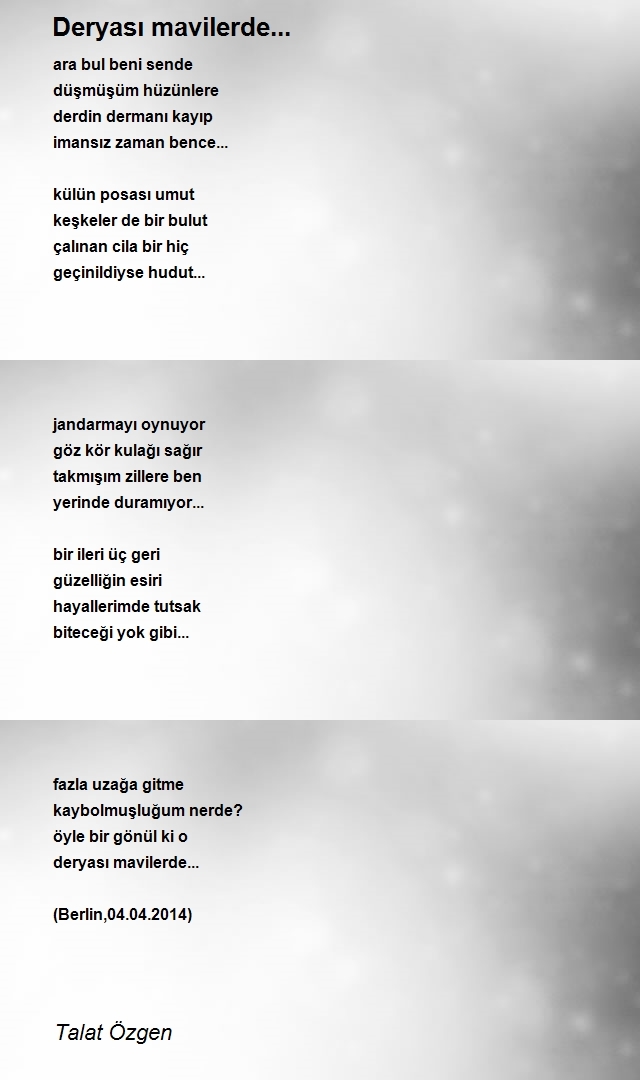 Deryası mavilerde...

ara bul beni sende
düşmüşüm hüzünlere
derdin dermanı kayıp
imansız zaman bence...

külün posası umut
keşkeler de bir bulut
çalınan cila bir hiç
geçinildiyse hudut...

jandarmayı oynuyor
göz kör kulağı sağır
takmışım zillere ben
yerinde duramıyor...

bir ileri üç geri
güzelliğin esiri
hayallerimde tutsak
biteceği yok gibi...

fazla uzağa gitme
kaybolmuşluğum nerde?
öyle bir gönül ki o
deryası mavilerde...

(Berlin,04.04.2014)

Talat Özgen